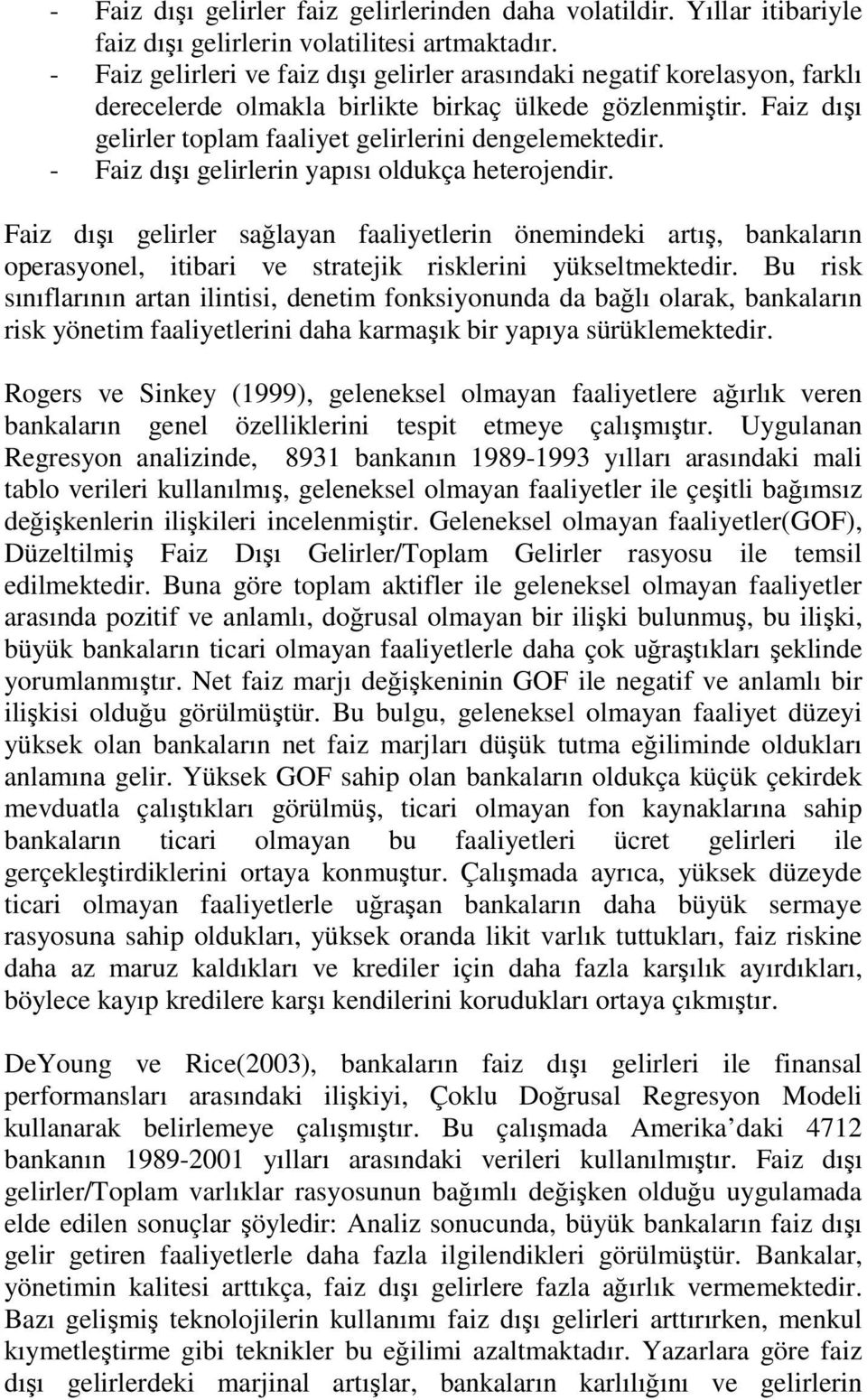 - Faiz dışı gelirler faiz gelirlerinden daha volatildir. Yıllar itibariyle faiz dışı gelirlerin volatilitesi artmaktadır.
- Faiz gelirleri ve faiz dışı gelirler arasındaki negatif korelasyon, farklı derecelerde olmakla birlikte birkaç ülkede gözlenmiştir. Faiz dışı gelirler toplam faaliyet gelirlerini dengelemektedir.
- Faiz dışı gelirlerin yapısı oldukça heterojendir.

Faiz dışı gelirler sağlayan faaliyetlerin önemindeki artış, bankaların operasyonel, itibari ve stratejik risklerini yükseltmektedir. Bu risk sınıflarının artan ilintisi, denetim fonksiyonunda da bağlı olarak, bankaların risk yönetim faaliyetlerini daha karmaşık bir yapıya sürüklemektedir.

Rogers ve Sinkey (1999), geleneksel olmayan faaliyetlere ağırlık veren bankaların genel özelliklerini tespit etmeye çalışmıştır. Uygulanan Regresyon analizinde, 8931 bankanın 1989-1993 yılları arasındaki mali tablo verileri kullanılmış, geleneksel olmayan faaliyetler ile çeşitli bağımsız değişkenlerin ilişkileri incelenmiştir. Geleneksel olmayan faaliyetler(GOF), Düzeltilmiş Faiz Dışı Gelirler/Toplam Gelirler rasyosu ile temsil edilmektedir. Buna göre toplam aktifler ile geleneksel olmayan faaliyetler arasında pozitif ve anlamlı, doğrusal olmayan bir ilişki bulunmuş, bu ilişki, büyük bankaların ticari olmayan faaliyetlerle daha çok uğraştıkları şeklinde yorumlanmıştır. Net faiz marjı değişkeninin GOF ile negatif ve anlamlı bir ilişkisi olduğu görülmüştür. Bu bulgu, geleneksel olmayan faaliyet düzeyi yüksek olan bankaların net faiz marjları düşük tutma eğiliminde oldukları anlamına gelir. Yüksek GOF sahip olan bankaların oldukça küçük çekirdek mevduatla çalıştıkları görülmüş, ticari olmayan fon kaynaklarına sahip bankaların ticari olmayan bu faaliyetleri ücret gelirleri ile gerçekleştirdiklerini ortaya konmuştur. Çalışmada ayrıca, yüksek düzeyde ticari olmayan faaliyetlerle uğraşan bankaların daha büyük sermaye rasyosuna sahip oldukları, yüksek oranda likit varlık tuttukları, faiz riskine daha az maruz kaldıkları ve krediler için daha fazla karşılık ayırdıkları, böylece kayıp kredilere karşı kendilerini korudukları ortaya çıkmıştır.

DeYoung ve Rice(2003), bankaların faiz dışı gelirleri ile finansal performansları arasındaki ilişkiyi, Çoklu Doğrusal Regresyon Modeli kullanarak belirlemeye çalışmıştır. Bu çalışmada Amerika'daki 4712 bankanın 1989-2001 yılları arasındaki verileri kullanılmıştır. Faiz dışı gelirler/Toplam varlıklar rasyosunun bağımlı değişken olduğu uygulamada elde edilen sonuçlar şöyledir: Analiz sonucunda, büyük bankaların faiz dışı gelir getiren faaliyetlerle daha fazla ilgilendikleri görülmüştür. Bankalar, yönetim kalitesi arttıkça, faiz dışı gelirlere fazla ağırlık vermemektedir. Bazı gelişmiş teknolojilerin kullanımı faiz dışı gelirleri arttırırken, menkul kıymetleştirme gibi teknikler bu eğilimi azaltmaktadır. Yazarlara göre faiz dışı gelirlerdeki marjinal artışlar, bankaların karlılığını ve gelirlerin